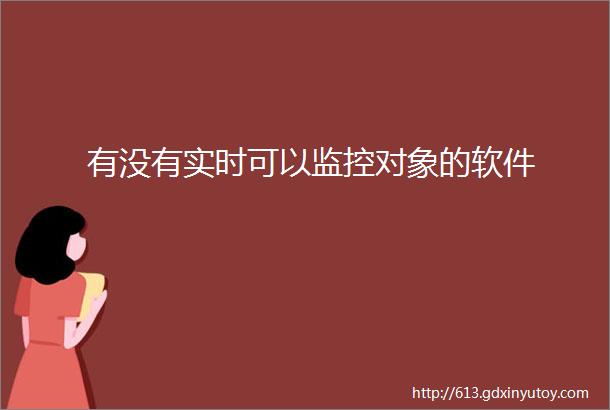 有没有实时可以监控对象的软件

http://613.gdxinyutoy.com